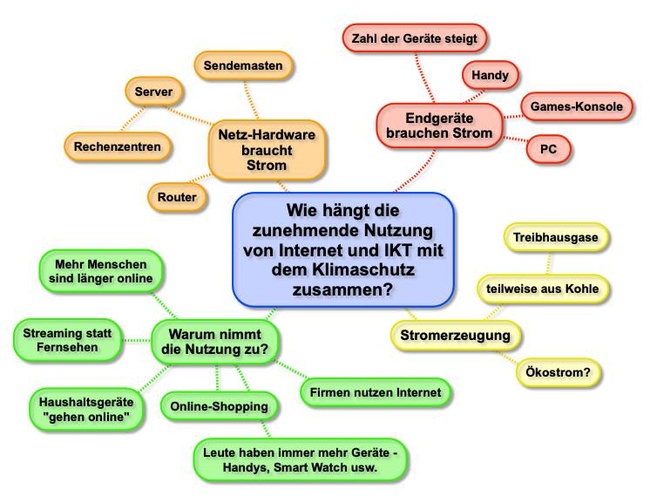 Wie hängt die zunehmende Nutzung von Internet und IKT mit dem Klimaschutz zusammen?

Netz-Hardware braucht Strom

Sendemasten

Server

Rechenzentren

Router

Endgeräte brauchen Strom

Zahl der Geräte steigt

Handy

Games-Konsole

PC

Stromerzeugung

Treibhausgase

teilweise aus Kohle

Ökostrom?

Warum nimmt die Nutzung zu?

Mehr Menschen sind länger online

Streaming statt Fernsehen

Haushaltsgeräte "gehen online"

Online-Shopping

Firmen nutzen Internet

Leute haben immer mehr Geräte - Handys, Smart Watch usw.